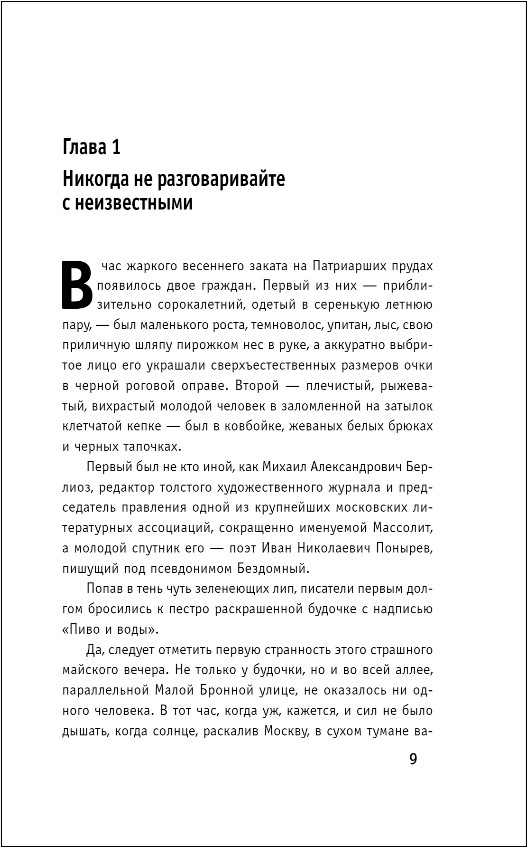 Глава 1

Никогда не разговаривайте с неизвестными

В час жаркого весеннего заката на Патриарших прудах появилось двое граждан. Первый из них — приблизительно сорокалетний, одетый в серенькую летнюю пару, — был маленького роста, темноволос, упитан, лыс, свою приличную шляпу пирожком нес в руке, а аккуратно выбритое лицо его украшали сверхъестественных размеров очки в черной роговой оправе. Второй — плечистый, рыжеватый, вихрастый молодой человек в заломленной на затылок клетчатой кепке — был в ковбойке, жеваных белых брюках и черных тапочках.

Первый был не кто иной, как Михаил Александрович Берлиоз, редактор толстого художественного журнала и председатель правления одной из крупнейших московских литературных ассоциаций, сокращенно именуемой Массолит, а молодой спутник его — поэт Иван Николаевич Понырев, пишущий под псевдонимом Бездомный.

Попав в тень чуть зеленеющих лип, писатели первым долгом бросились к пестро раскрашенной будочке с надписью «Пиво и воды».

Да, следует отметить первую странность этого страшного майского вечера. Не только у будочки, но и во всей аллее, параллельной Малой Бронной улице, не оказалось ни одного человека. В тот час, когда уж, кажется, и сил не было дышать, когда солнце, раскалив Москву, в сухом тумане ва-

9